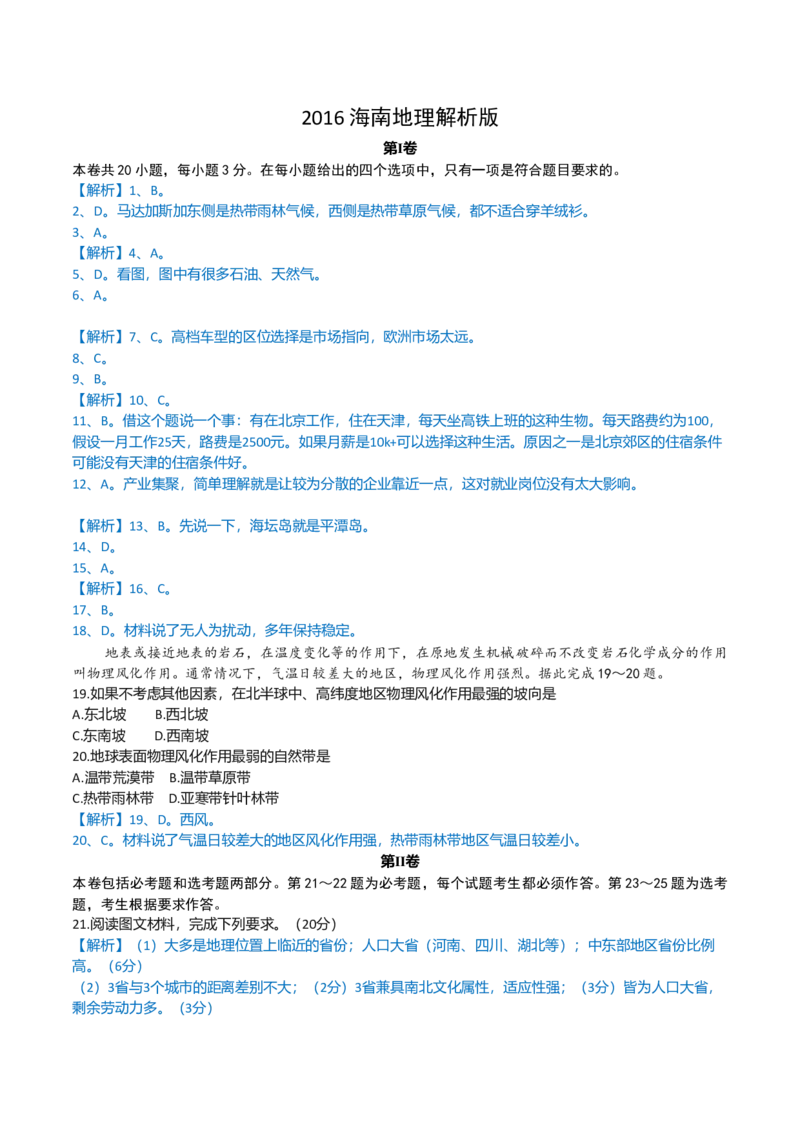 2016海南地理解析版

第I卷

本卷共20小题，每小题3分。在每小题给出的四个选项中，只有一项是符合题目要求的。

【解析】1、B。

2、D。马达加斯加东侧是热带雨林气候，西侧是热带草原气候，都不适合穿羊绒衫。

3、A。

【解析】4、A。

5、D。看图，图中有很多石油、天然气。

6、A。

【解析】7、C。高档车型的区位选择是市场指向，欧洲市场太远。

8、C。

9、B。

【解析】10、C。

11、B。借这个题说一个事：有在北京工作，住在天津，每天坐高铁上班的这种生物。每天路费约为100，假设一月工作25天，路费是2500元。如果月薪是10k+可以选择这种生活。原因之一是北京郊区的住宿条件可能没有天津的住宿条件好。

12、A。产业集聚，简单理解就是让较为分散的企业靠近一点，这对就业岗位没有太大影响。

【解析】13、B。先说一下，海坛岛就是平潭岛。

14、D。

15、A。

【解析】16、C。

17、B。

18、D。材料说了无人为扰动，多年保持稳定。

地表或接近地表的岩石，在温度变化等的作用下，在原地发生机械破碎而不改变岩石化学成分的作用叫物理风化作用。通常情况下，气温日较差大的地区，物理风化作用强烈。据此完成19～20题。

19.如果不考虑其他因素，在北半球中、高纬度地区物理风化作用最强的坡向是

A.东北坡 B.西北坡

C.东南坡 D.西南坡

20.地球表面物理风化作用最弱的自然带是

A.温带荒漠带 B.温带草原带

C.热带雨林带 D.亚寒带针叶林带

【解析】19、D。西风。

20、C。材料说了气温日较差大的地区风化作用强，热带雨林带地区气温日较差小。

第II卷

本卷包括必考题和选考题两部分。第21～22题为必考题，每个试题考生都必须作答。第23～25题为选考题，考生根据要求作答。

21.阅读图文材料，完成下列要求。（20分）

【解析】（1）大多是地理位置上临近的省份；人口大省（河南、四川、湖北等）；中东部地区省份比例高。（6分）

（2）3省与3个城市的距离差别不大；（2分）3省兼具南北文化属性，适应性强；（3分）皆为人口大省，剩余劳动力多。（3分）